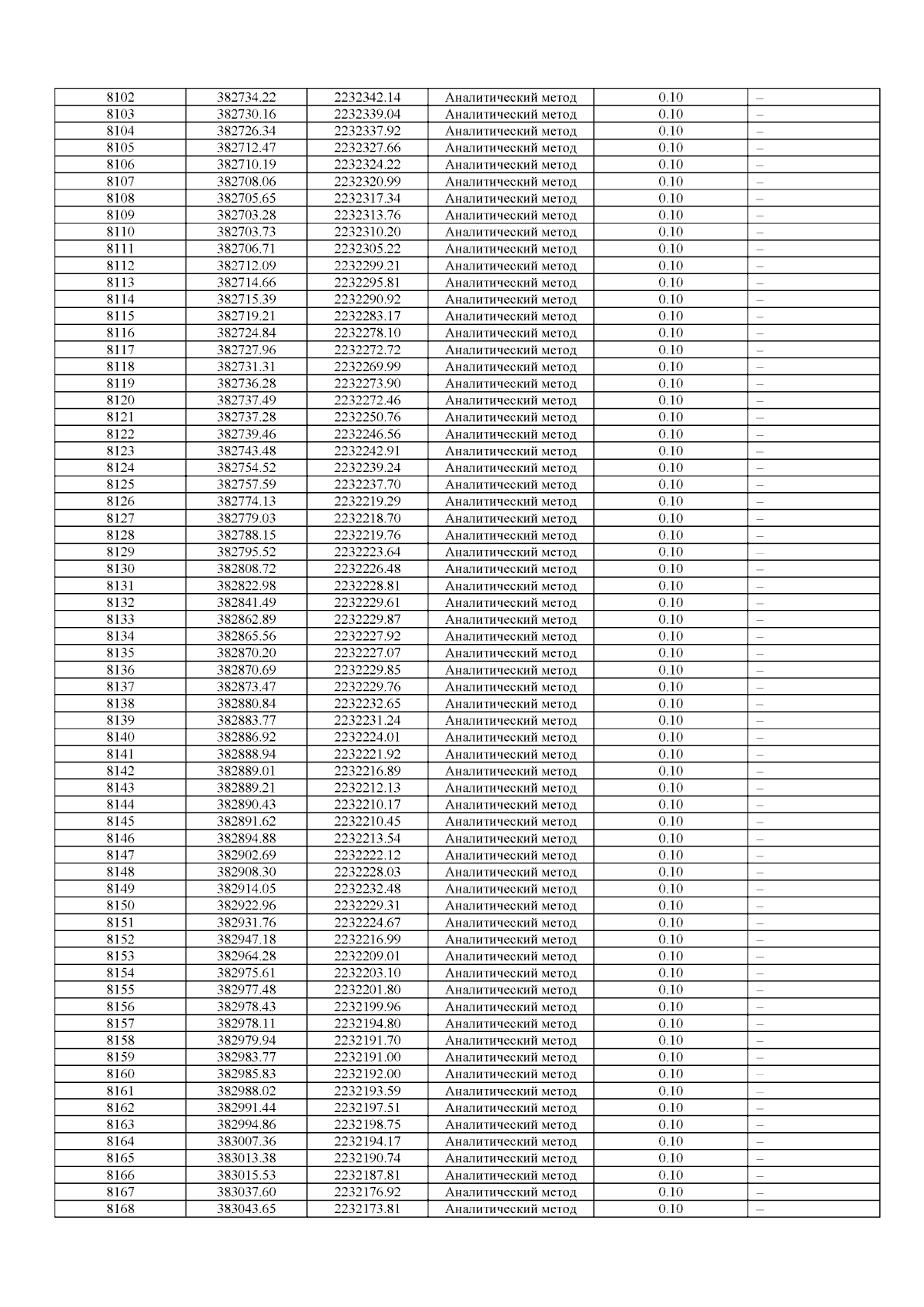 | 8102 | 382734.22 | 2232342.14 | Аналитический метод | 0.10 | – |
|---|---|---|---|---|---|
| 8103 | 382730.16 | 2232339.04 | Аналитический метод | 0.10 | – |
| 8104 | 382726.34 | 2232337.92 | Аналитический метод | 0.10 | – |
| 8105 | 382712.47 | 2232327.66 | Аналитический метод | 0.10 | – |
| 8106 | 382710.19 | 2232324.22 | Аналитический метод | 0.10 | – |
| 8107 | 382708.06 | 2232320.99 | Аналитический метод | 0.10 | – |
| 8108 | 382705.65 | 2232317.34 | Аналитический метод | 0.10 | – |
| 8109 | 382703.28 | 2232313.76 | Аналитический метод | 0.10 | – |
| 8110 | 382703.73 | 2232310.20 | Аналитический метод | 0.10 | – |
| 8111 | 382706.71 | 2232305.22 | Аналитический метод | 0.10 | – |
| 8112 | 382712.09 | 2232299.21 | Аналитический метод | 0.10 | – |
| 8113 | 382714.66 | 2232295.81 | Аналитический метод | 0.10 | – |
| 8114 | 382715.39 | 2232290.92 | Аналитический метод | 0.10 | – |
| 8115 | 382719.21 | 2232283.17 | Аналитический метод | 0.10 | – |
| 8116 | 382724.84 | 2232278.10 | Аналитический метод | 0.10 | – |
| 8117 | 382727.96 | 2232272.72 | Аналитический метод | 0.10 | – |
| 8118 | 382731.31 | 2232269.99 | Аналитический метод | 0.10 | – |
| 8119 | 382736.28 | 2232273.90 | Аналитический метод | 0.10 | – |
| 8120 | 382737.49 | 2232272.46 | Аналитический метод | 0.10 | – |
| 8121 | 382737.28 | 2232250.76 | Аналитический метод | 0.10 | – |
| 8122 | 382739.46 | 2232246.56 | Аналитический метод | 0.10 | – |
| 8123 | 382743.48 | 2232242.91 | Аналитический метод | 0.10 | – |
| 8124 | 382754.52 | 2232239.24 | Аналитический метод | 0.10 | – |
| 8125 | 382757.59 | 2232237.70 | Аналитический метод | 0.10 | – |
| 8126 | 382774.13 | 2232219.29 | Аналитический метод | 0.10 | – |
| 8127 | 382779.03 | 2232218.70 | Аналитический метод | 0.10 | – |
| 8128 | 382788.15 | 2232219.76 | Аналитический метод | 0.10 | – |
| 8129 | 382795.52 | 2232223.64 | Аналитический метод | 0.10 | – |
| 8130 | 382808.72 | 2232226.48 | Аналитический метод | 0.10 | – |
| 8131 | 382822.98 | 2232228.81 | Аналитический метод | 0.10 | – |
| 8132 | 382841.49 | 2232229.61 | Аналитический метод | 0.10 | – |
| 8133 | 382862.89 | 2232229.87 | Аналитический метод | 0.10 | – |
| 8134 | 382865.56 | 2232227.92 | Аналитический метод | 0.10 | – |
| 8135 | 382870.20 | 2232227.07 | Аналитический метод | 0.10 | – |
| 8136 | 382870.69 | 2232229.85 | Аналитический метод | 0.10 | – |
| 8137 | 382873.47 | 2232229.76 | Аналитический метод | 0.10 | – |
| 8138 | 382880.84 | 2232232.65 | Аналитический метод | 0.10 | – |
| 8139 | 382883.77 | 2232231.24 | Аналитический метод | 0.10 | – |
| 8140 | 382886.92 | 2232224.01 | Аналитический метод | 0.10 | – |
| 8141 | 382888.94 | 2232221.92 | Аналитический метод | 0.10 | – |
| 8142 | 382889.01 | 2232216.89 | Аналитический метод | 0.10 | – |
| 8143 | 382889.21 | 2232212.13 | Аналитический метод | 0.10 | – |
| 8144 | 382890.43 | 2232210.17 | Аналитический метод | 0.10 | – |
| 8145 | 382891.62 | 2232210.45 | Аналитический метод | 0.10 | – |
| 8146 | 382894.88 | 2232213.54 | Аналитический метод | 0.10 | – |
| 8147 | 382902.69 | 2232222.12 | Аналитический метод | 0.10 | – |
| 8148 | 382908.30 | 2232228.03 | Аналитический метод | 0.10 | – |
| 8149 | 382914.05 | 2232232.48 | Аналитический метод | 0.10 | – |
| 8150 | 382922.96 | 2232229.31 | Аналитический метод | 0.10 | – |
| 8151 | 382931.76 | 2232224.67 | Аналитический метод | 0.10 | – |
| 8152 | 382947.18 | 2232216.99 | Аналитический метод | 0.10 | – |
| 8153 | 382964.28 | 2232209.01 | Аналитический метод | 0.10 | – |
| 8154 | 382975.61 | 2232203.10 | Аналитический метод | 0.10 | – |
| 8155 | 382977.48 | 2232201.80 | Аналитический метод | 0.10 | – |
| 8156 | 382978.43 | 2232199.96 | Аналитический метод | 0.10 | – |
| 8157 | 382978.11 | 2232194.80 | Аналитический метод | 0.10 | – |
| 8158 | 382979.94 | 2232191.70 | Аналитический метод | 0.10 | – |
| 8159 | 382983.77 | 2232191.00 | Аналитический метод | 0.10 | – |
| 8160 | 382985.83 | 2232192.00 | Аналитический метод | 0.10 | – |
| 8161 | 382988.02 | 2232193.59 | Аналитический метод | 0.10 | – |
| 8162 | 382991.44 | 2232197.51 | Аналитический метод | 0.10 | – |
| 8163 | 382994.86 | 2232198.75 | Аналитический метод | 0.10 | – |
| 8164 | 383007.36 | 2232194.17 | Аналитический метод | 0.10 | – |
| 8165 | 383013.38 | 2232190.74 | Аналитический метод | 0.10 | – |
| 8166 | 383015.53 | 2232187.81 | Аналитический метод | 0.10 | – |
| 8167 | 383037.60 | 2232176.92 | Аналитический метод | 0.10 | – |
| 8168 | 383043.65 | 2232173.81 | Аналитический метод | 0.10 | – |